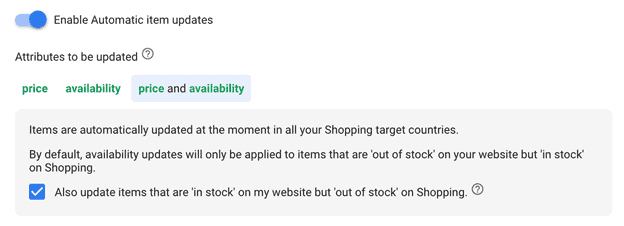 Enable Automatic item updates

Attributes to be updated

price availability price and availability

Items are automatically updated at the moment in all your Shopping target countries.

By default, availability updates will only be applied to items that are 'out of stock' on your website but 'in stock' on Shopping.

Also update items that are 'in stock' on my website but 'out of stock' on Shopping.